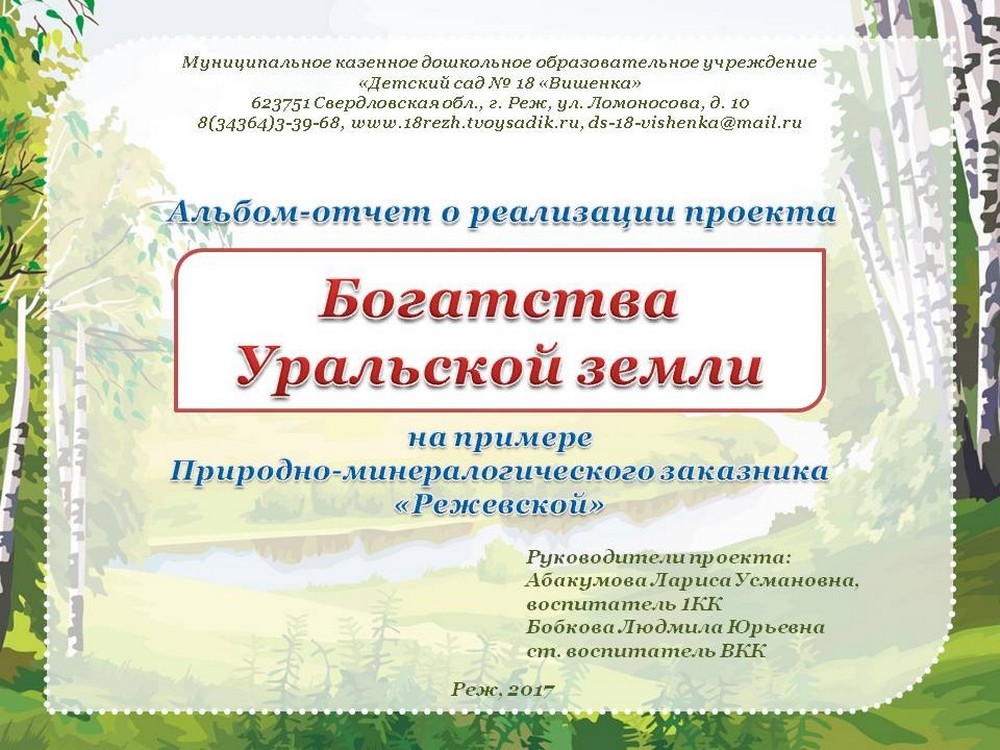 Муниципальное казенное дошкольное образовательное учреждение
«Детский сад № 18 «Вишенка»
623751 Свердловская обл., г. Реж, ул. Ломоносова, д. 10
8(34364)3-39-68, www.18rezh.tvoysadik.ru, ds-18-vishenka@mail.ru

Альбом-отчет о реализации проекта

Богатства
Уральской земли

на примере
Природно-минералогического заказника
«Режевской»

Руководители проекта:
Абакумова Лариса Усмановна,
воспитатель 1КК
Бобкова Людмила Юрьевна
ст. воспитатель ВКК

Реж, 2017